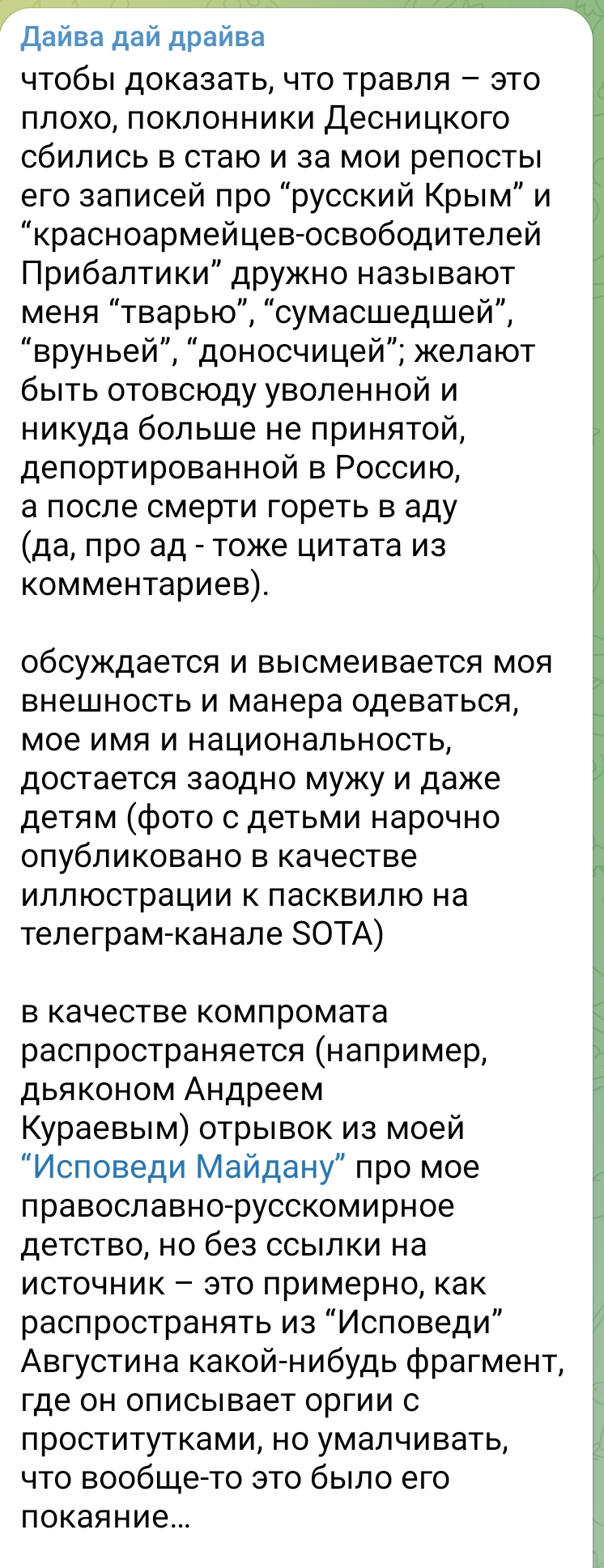 Дайва дай драйва

чтобы доказать, что травля – это плохо, поклонники Десницкого сбились в стаю и за мои репосты его записей про “русский Крым” и “красноармейцев-освободителей Прибалтики” дружно называют меня “тварью”, “сумасшедшей”, “вруньей”, “доносчицей”; желают быть отовсюду уволенной и никуда больше не принятой, депортированной в Россию, а после смерти гореть в аду (да, про ад - тоже цитата из комментариев).

обсуждается и высмеивается моя внешность и манера одеваться, мое имя и национальность, достается заодно мужу и даже детям (фото с детьми нарочно опубликовано в качестве иллюстрации к пасквилю на телеграм-канале SOTA)

в качестве компромата распространяется (например, дьяконом Андреем Кураевым) отрывок из моей “Исповеди Майдану” про мое православно-русскомирное детство, но без ссылки на источник – это примерно, как распространять из “Исповеди” Августина какой-нибудь фрагмент, где он описывает оргии с проститутками, но умалчивать, что вообще-то это было его покаяние…